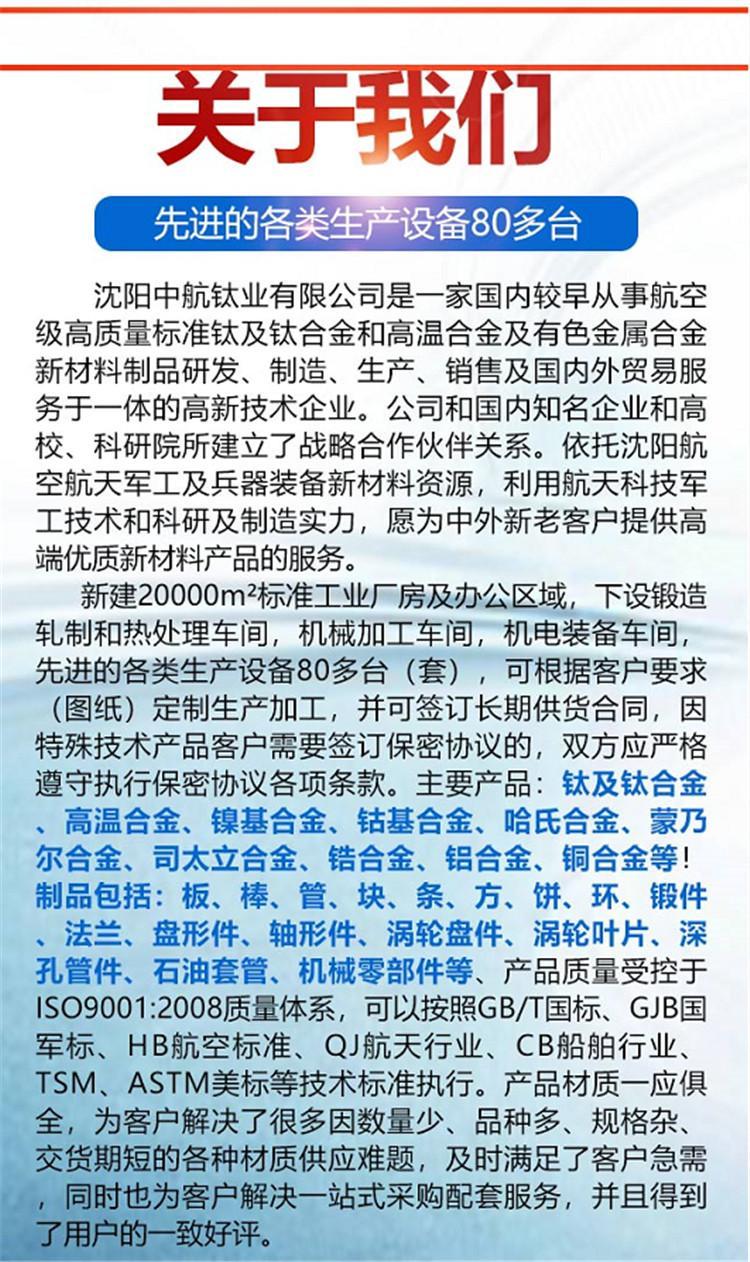 关于我们

先进的各类生产设备80多台

沈阳中航钛业有限公司是一家国内较早从事航空级高质量标准钛及钛合金和高温合金及有色金属合金新材料制品研发、制造、生产、销售及国内外贸易服务于一体的高新技术企业。公司和国内知名企业和高校、科研院所建立了战略合作伙伴关系。依托沈阳航空航天军工及兵器装备新材料资源，利用航天科技军工技术和科研及制造实力，愿为中外新老客户提供高端优质新材料产品的服务。

新建20000m²标准工业厂房及办公区域，下设锻造轧制和热处理车间，机械加工车间，机电装备车间，先进的各类生产设备80多台（套），可根据客户要求（图纸）定制生产加工，并可签订长期供货合同，因特殊技术产品客户需要签订保密协议的，双方应严格遵守执行保密协议各项条款。主要产品：钛及钛合金、高温合金、镍基合金、钴基合金、哈氏合金、蒙乃尔合金、司太立合金、锆合金、铝合金、铜合金等！制品包括：板、棒、管、块、条、方、饼、环、锻件、法兰、盘形件、轴形件、涡轮盘件、涡轮叶片、深孔管件、石油套管、机械零部件等、产品质量受控于ISO9001:2008质量体系，可以按照GB/T国标、GJB国军标、HB航空标准、QJ航天行业、CB船舶行业、TSM、ASTM美标等技术标准执行。产品材质一应俱全，为客户解决了很多因数量少、品种多、规格杂、交货期短的各种材质供应难题，及时满足了客户急需，同时也为客户解决一站式采购配套服务，并且得到了用户的一致好评。